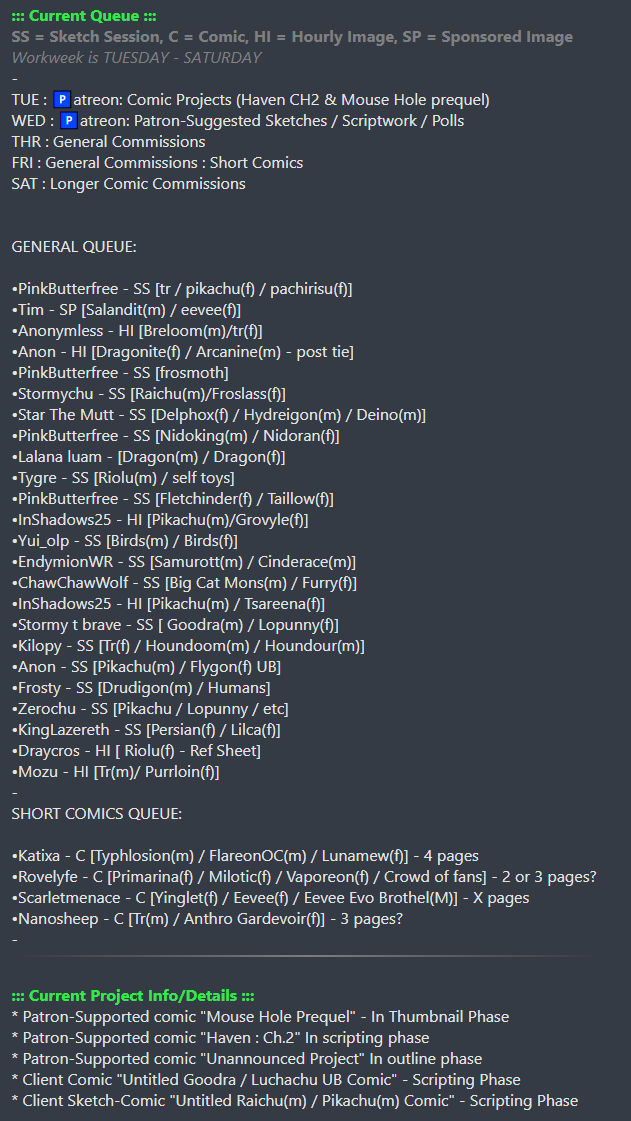 ::: Current Queue :::
SS = Sketch Session, C = Comic, HI = Hourly Image, SP = Sponsored Image
Workweek is TUESDAY - SATURDAY
-
TUE : 🅿atreon: Comic Projects (Haven CH2 & Mouse Hole prequel)
WED : 🅿atreon: Patron-Suggested Sketches / Scriptwork / Polls
THR : General Commissions
FRI : General Commissions : Short Comics
SAT : Longer Comic Commissions

GENERAL QUEUE:

•PinkButterfree - SS [tr / pikachu(f) / pachirisu(f)]
•Tim - SP [Salandit(m) / eevee(f)]
•Anonymless - HI [Breloom(m)/tr(f)]
•Anon - HI [Dragonite(f) / Arcanine(m) - post tie]
•PinkButterfree - SS [frosmoth]
•Stormychu - SS [Raichu(m)/Froslass(f)]
•Star The Mutt - SS [Delphox(f) / Hydreigon(m) / Deino(m)]
•PinkButterfree - SS [Nidoking(m) / Nidoran(f)]
•Lalana luam - [Dragon(m) / Dragon(f)]
•Tygre - SS [Riolu(m) / self toys]
•PinkButterfree - SS [Fletchinder(f) / Taillow(f)]
•InShadows25 - HI [Pikachu(m)/Grovyle(f)]
•Yui_olp - SS [Birds(m) / Birds(f)]
•EndymionWR - SS [Samurott(m) / Cinderace(m)]
•ChawChawWolf - SS [Big Cat Mons(m) / Furry(f)]
•InShadows25 - HI [Pikachu(m) / Tsareena(f)]
•Stormy t brave - SS [ Goodra(m) / Lopunny(f)]
•Kilopy - SS [Tr(f) / Houndoom(m) / Houndour(m)]
•Anon - SS [Pikachu(m) / Flygon(f) UB]
•Frosty - SS [Drudigon(m) / Humans]
•Zerochu - SS [Pikachu / Lopunny / etc]
•KingLazereth - SS [Persian(f) / Lilca(f)]
•Draycros - HI [ Riolu(f) - Ref Sheet]
•Mozu - HI [Tr(m)/ Purrloin(f)]
-
SHORT COMICS QUEUE:

•Katixa - C [Typhlosion(m) / FlareonOC(m) / Lunamew(f)] - 4 pages
•Rovelyfe - C [Primarina(f) / Milotic(f) / Vaporeon(f) / Crowd of fans] - 2 or 3 pages?
•Scarletmenace - C [Yinglet(f) / Eevee(f) / Eevee Evo Brothel(M)] - X pages
•Nanosheep - C [Tr(m) / Anthro Gardevoir(f)] - 3 pages?
-

::: Current Project Info/Details :::
* Patron-Supported comic "Mouse Hole Prequel" - In Thumbnail Phase
* Patron-Supported comic "Haven : Ch.2" In scripting phase
* Patron-Supported comic "Unannounced Project" In outline phase
* Client Comic "Untitled Goodra / Luchachu UB Comic" - Scripting Phase
* Client Sketch-Comic "Untitled Raichu(m) / Pikachu(m) Comic" - Scripting Phase